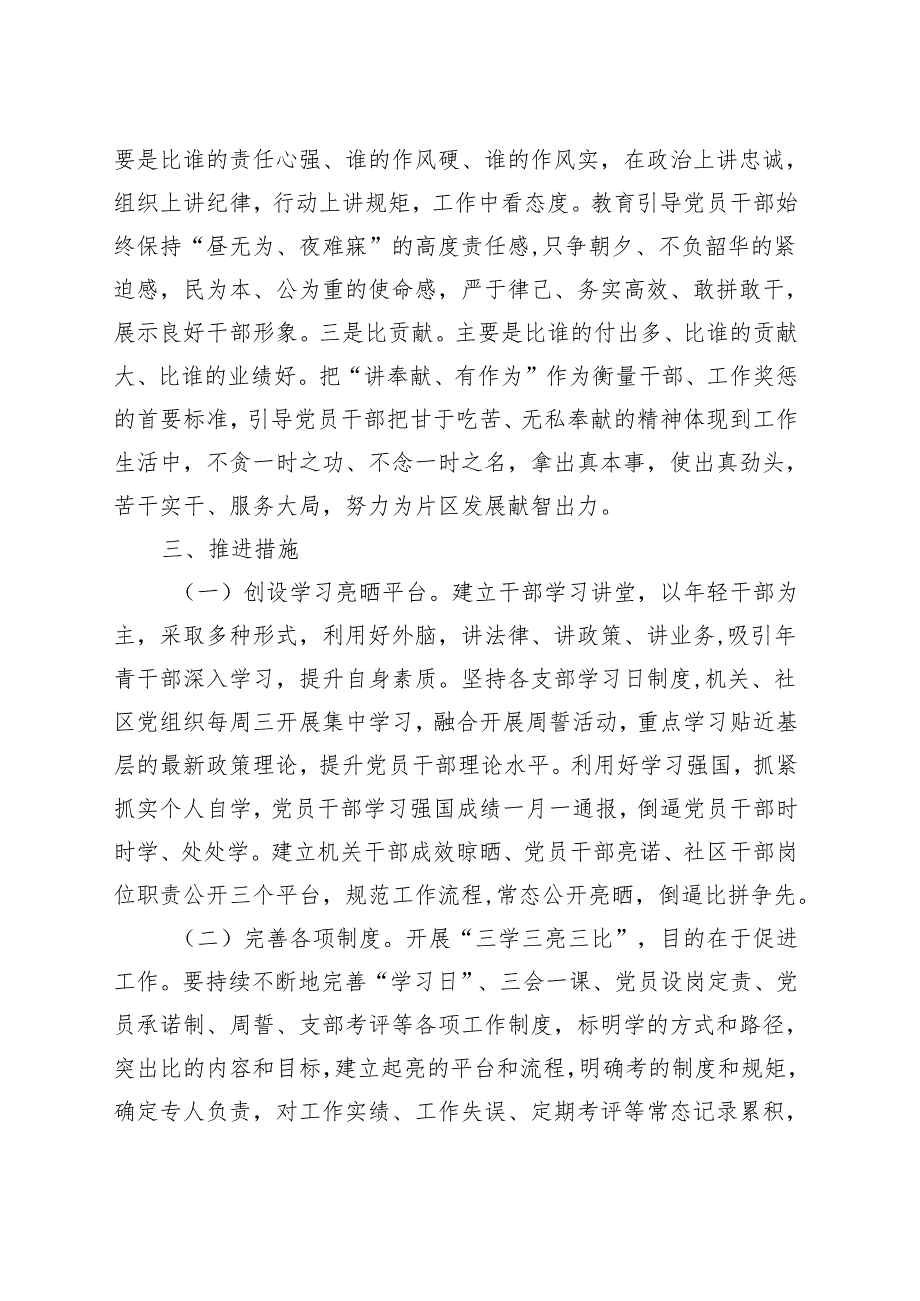 要是比谁的责任心强、谁的作风硬、谁的作风实，在政治上讲忠诚，组织上讲纪律，行动上讲规矩，工作中看态度。教育引导党员干部始终保持“昼无为、夜难寐”的高度责任感，只争朝夕、不负韶华的紧迫感，民为本、公为重的使命感，严于律己、务实高效、敢拼敢干，展示良好干部形象。三是比贡献。主要是比谁的付出多、比谁的贡献大、比谁的业绩好。把“讲奉献、有作为”作为衡量干部、工作奖惩的首要标准，引导党员干部把甘于吃苦、无私奉献的精神体现到工作生活中，不贪一时之功、不念一时之名，拿出真本事，使出真劲头，苦干实干、服务大局，努力为片区发展献智出力。

三、推进措施

（一）创设学习亮晒平台。建立干部学习讲堂，以年轻干部为主，采取多种形式，利用好外脑，讲法律、讲政策、讲业务，吸引年青干部深入学习，提升自身素质。坚持各支部学习日制度，机关、社区党组织每周三开展集中学习，融合开展周誓活动，重点学习贴近基层的最新政策理论，提升党员干部理论水平。利用好学习强国，抓紧抓实个人自学，党员干部学习强国成绩一月一通报，倒逼党员干部时时学、处处学。建立机关干部成效晾晒、党员干部亮诺、社区干部岗位职责公开三个平台，规范工作流程，常态公开亮晒，倒逼比拼争先。

（二）完善各项制度。开展“三学三亮三比”，目的在于促进工作。要持续不断地完善“学习日”、三会一课、党员设岗定责、党员承诺制、周誓、支部考评等各项工作制度，标明学的方式和路径，突出比的内容和目标，建立起亮的平台和流程，明确考的制度和规矩，确定专人负责，对工作实绩、工作失误、定期考评等常态记录累积，